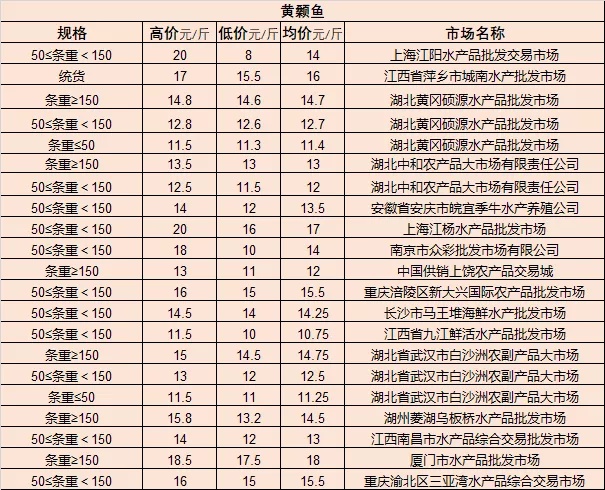 黄颡鱼

| 规格 | 高价元/斤 | 低价元/斤 | 均价元/斤 | 市场名称 |
|---|---|---|---|---|
| 50≤条重＜150 | 20 | 8 | 14 | 上海江阳水产品批发交易市场 |
| 统货 | 17 | 15.5 | 16 | 江西省萍乡市城南水产批发市场 |
| 条重≥150 | 14.8 | 14.6 | 14.7 | 湖北黄冈硕源水产品批发市场 |
| 50≤条重＜150 | 12.8 | 12.6 | 12.7 | 湖北黄冈硕源水产品批发市场 |
| 条重≤50 | 11.5 | 11.3 | 11.4 | 湖北黄冈硕源水产品批发市场 |
| 条重≥150 | 13.5 | 13 | 13 | 湖北中和农产品大市场有限责任公司 |
| 50≤条重＜150 | 12.5 | 11.5 | 12 | 湖北中和农产品大市场有限责任公司 |
| 50≤条重＜150 | 14 | 12 | 13.5 | 安徽省安庆市皖宜季牛水产养殖公司 |
| 50≤条重＜150 | 20 | 16 | 17 | 上海江杨水产品批发市场 |
| 50≤条重＜150 | 18 | 10 | 14 | 南京市众彩批发市场有限公司 |
| 条重≥150 | 13 | 11 | 12 | 中国供销上饶农产品交易城 |
| 50≤条重＜150 | 16 | 15 | 15.5 | 重庆涪陵区新大兴国际农产品批发市场 |
| 50≤条重＜150 | 14.5 | 14 | 14.25 | 长沙市马王堆海鲜水产批发市场 |
| 50≤条重＜150 | 11.5 | 10 | 10.75 | 江西省九江鲜活水产品批发市场 |
| 条重≥150 | 15 | 14.5 | 14.75 | 湖北省武汉市白沙洲农副产品大市场 |
| 50≤条重＜150 | 13 | 12 | 12.5 | 湖北省武汉市白沙洲农副产品大市场 |
| 条重≤50 | 11.5 | 11 | 11.25 | 湖北省武汉市白沙洲农副产品大市场 |
| 条重≥150 | 15.8 | 13.2 | 14.5 | 湖州菱湖乌板桥水产品批发市场 |
| 50≤条重＜150 | 14 | 12 | 13 | 江西南昌市水产品综合交易批发市场 |
| 条重≥150 | 18.5 | 17.5 | 18 | 厦门市水产品批发市场 |
| 50≤条重＜150 | 16 | 15 | 15.5 | 重庆渝北区三亚湾水产品综合交易市场 |